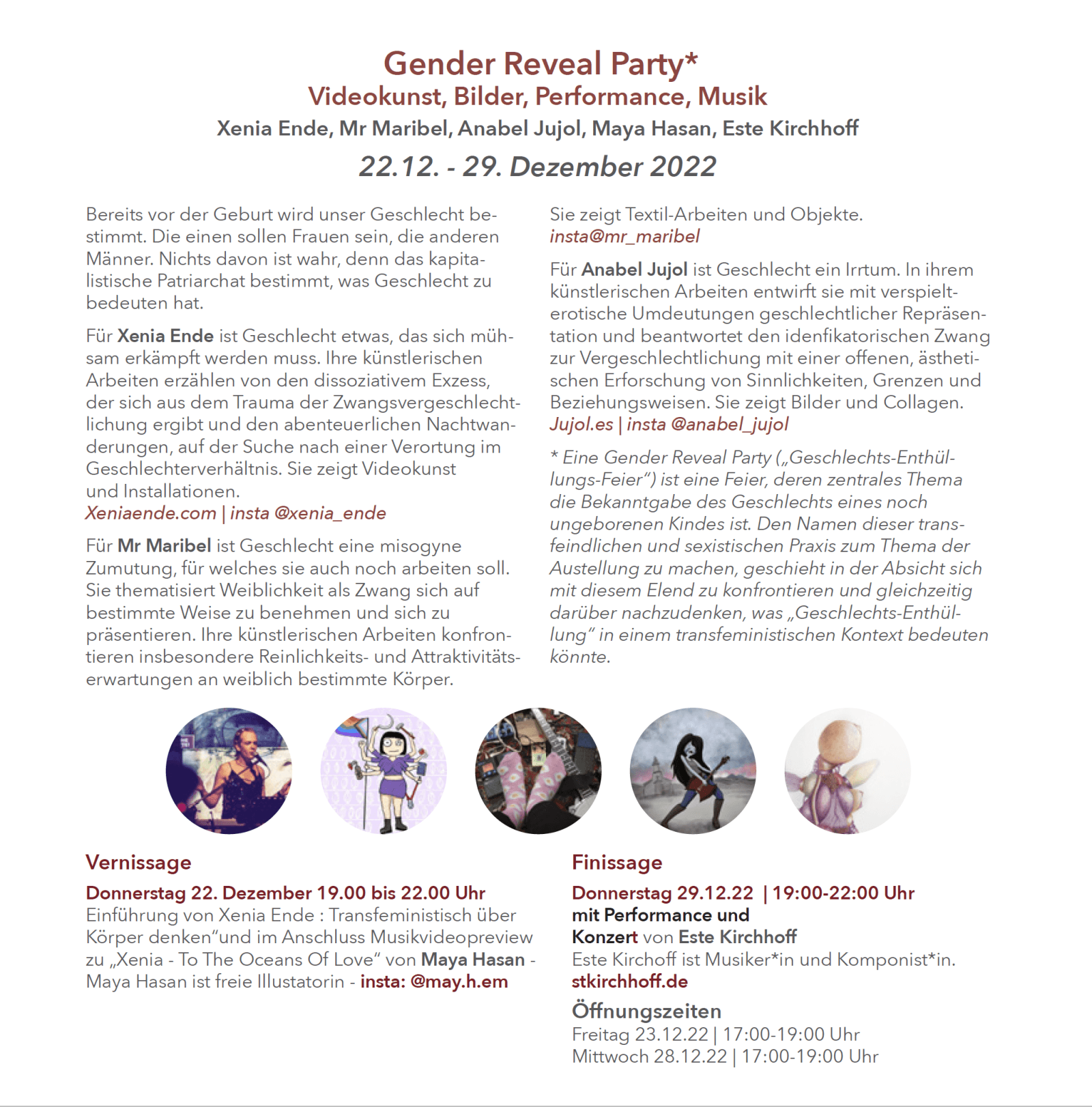 Gender Reveal Party*
Videokunst, Bilder, Performance, Musik
Xenia Ende, Mr Maribel, Anabel Jujol, Maya Hasan, Este Kirchhoff
22.12. - 29. Dezember 2022

Bereits vor der Geburt wird unser Geschlecht bestimmt. Die einen sollen Frauen sein, die anderen Männer. Nichts davon ist wahr, denn das kapitalistische Patriarchat bestimmt, was Geschlecht zu bedeuten hat.

Für Xenia Ende ist Geschlecht etwas, das sich mühsam erkämpft werden muss. Ihre künstlerischen Arbeiten erzählen von den dissoziativem Exzess, der sich aus dem Trauma der Zwangsvergeschlechtlichung ergibt und den abenteuerlichen Nachtwanderungen, auf der Suche nach einer Verortung im Geschlechterverhältnis. Sie zeigt Videokunst und Installationen.
Xeniaende.com | insta @xenia_ende

Für Mr Maribel ist Geschlecht eine misogyne Zumutung, für welches sie auch noch arbeiten soll. Sie thematisiert Weiblichkeit als Zwang sich auf bestimmte Weise zu benehmen und sich zu präsentieren. Ihre künstlerischen Arbeiten konfrontieren insbesondere Reinlichkeits- und Attraktivitätserwartungen an weiblich bestimmte Körper.

Sie zeigt Textil-Arbeiten und Objekte.
insta@mr_maribel

Für Anabel Jujol ist Geschlecht ein Irrtum. In ihrem künstlerischen Arbeiten entwirft sie mit verspielt-erotische Umdeutungen geschlechtlicher Repräsentation und beantwortet den idenfikatorischen Zwang zur Vergeschlechtlichung mit einer offenen, ästhetischen Erforschung von Sinnlichkeiten, Grenzen und Beziehungsweisen. Sie zeigt Bilder und Collagen.
Jujol.es | insta @anabel_jujol

* Eine Gender Reveal Party („Geschlechts-Enthüllungs-Feier“) ist eine Feier, deren zentrales Thema die Bekanntgabe des Geschlechts eines noch ungeborenen Kindes ist. Den Namen dieser transfeindlichen und sexistischen Praxis zum Thema der Austellung zu machen, geschieht in der Absicht sich mit diesem Elend zu konfrontieren und gleichzeitig darüber nachzudenken, was „Geschlechts-Enthüllung“ in einem transfeministischen Kontext bedeuten könnte.

Vernissage
Donnerstag 22. Dezember 19.00 bis 22.00 Uhr
Einführung von Xenia Ende : Transfeministisch über Körper denken“und im Anschluss Musikvideopreview zu „Xenia - To The Oceans Of Love“ von Maya Hasan - Maya Hasan ist freie Illustatorin - insta: @may.h.em

Finissage
Donnerstag 29.12.22 | 19:00-22:00 Uhr
mit Performance und Konzert von Este Kirchhoff
Este Kirchoff ist Musiker*in und Komponist*in.
stkirchhoff.de

Öffnungszeiten
Freitag 23.12.22 | 17:00-19:00 Uhr
Mittwoch 28.12.22 | 17:00-19:00 Uhr